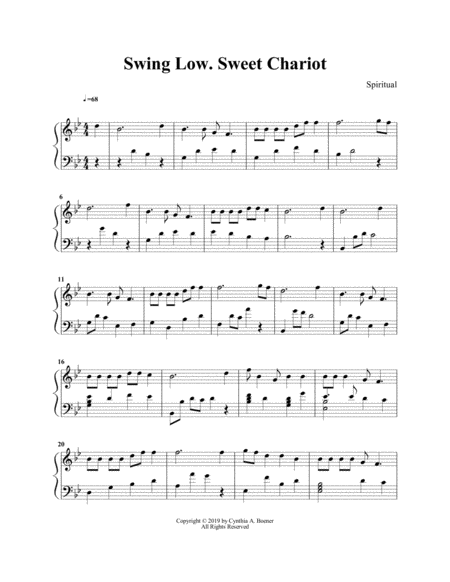 Swing Low. Sweet Chariot

Spiritual

♩=68

6

11

16

20

Copyright © 2019 by Cynthia A. Boener
All Rights Reserved